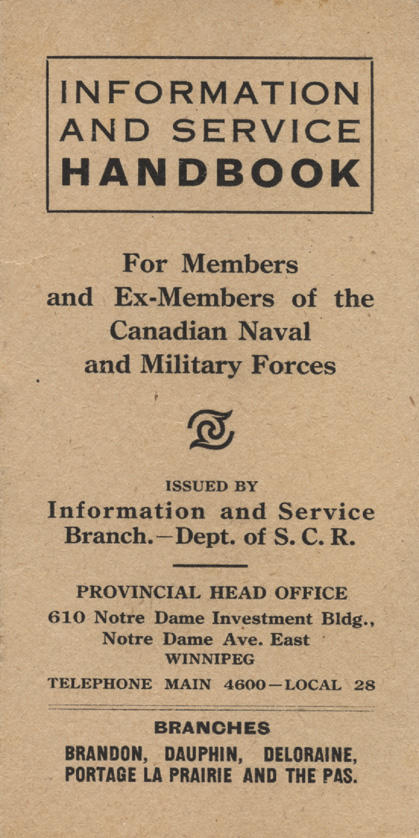 INFORMATION AND SERVICE HANDBOOK

For Members and Ex-Members of the Canadian Naval and Military Forces

ISSUED BY

Information and Service Branch.—Dept. of S. C. R.

PROVINCIAL HEAD OFFICE

610 Notre Dame Investment Bldg., Notre Dame Ave. East WINNIPEG

TELEPHONE MAIN 4600—LOCAL 28

BRANCHES

BRANDON, DAUPHIN, DELORAINE, PORTAGE LA PRAIRIE AND THE PAS.